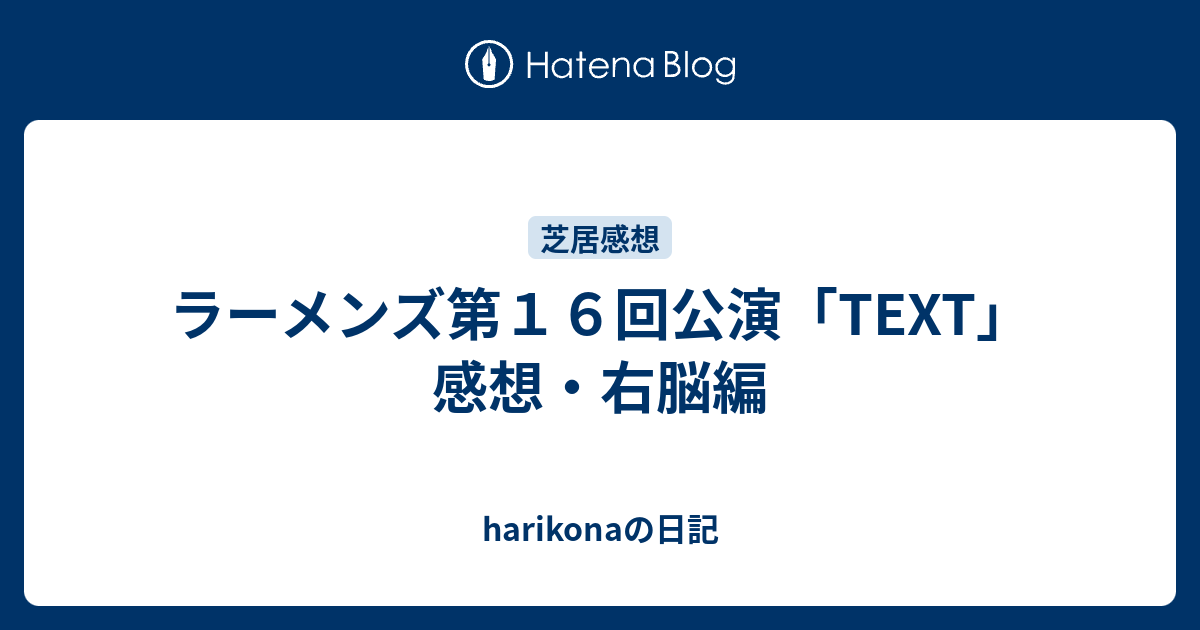 Hatena Blog

芝居感想

ラーメンズ第１６回公演「TEXT」感想・右脳編

harikonaの日記